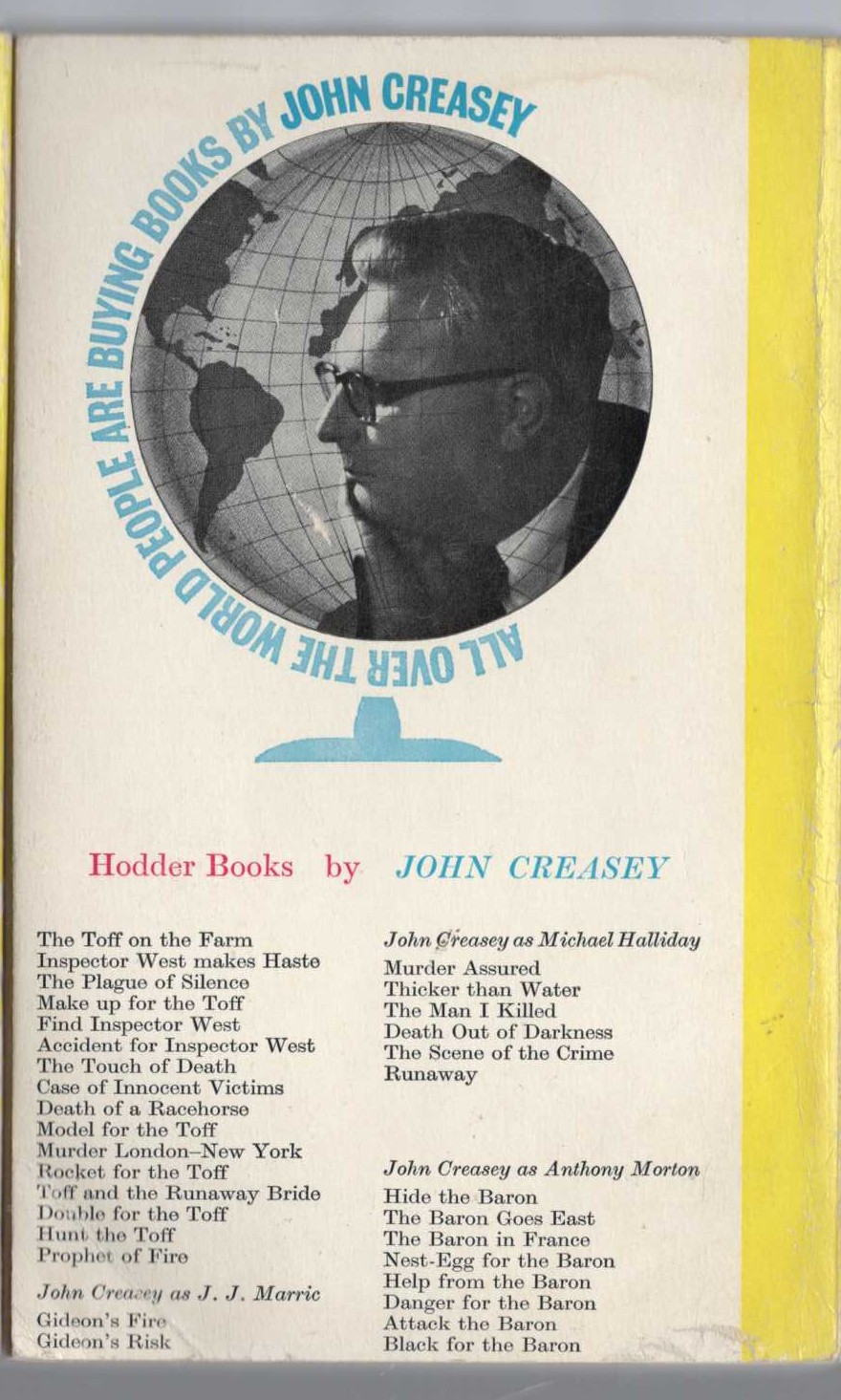 ALL OVER THE WORLD PEOPLE ARE BUYING BOOKS BY JOHN CREASEY

Hodder Books by JOHN CREASEY

The Toff on the Farm
Inspector West makes Haste
The Plague of Silence
Make up for the Toff
Find Inspector West
Accident for Inspector West
The Touch of Death
Case of Innocent Victims
Death of a Racehorse
Model for the Toff
Murder London–New York
Rocket for the Toff
Toff and the Runaway Bride
Double for the Toff
Hunt the Toff
Prophet of Fire

John Creasey as J. J. Marric
Gideon's Fire
Gideon's Risk

John Creasey as Michael Halliday
Murder Assured
Thicker than Water
The Man I Killed
Death Out of Darkness
The Scene of the Crime
Runaway

John Creasey as Anthony Morton
Hide the Baron
The Baron Goes East
The Baron in France
Nest-Egg for the Baron
Help from the Baron
Danger for the Baron
Attack the Baron
Black for the Baron